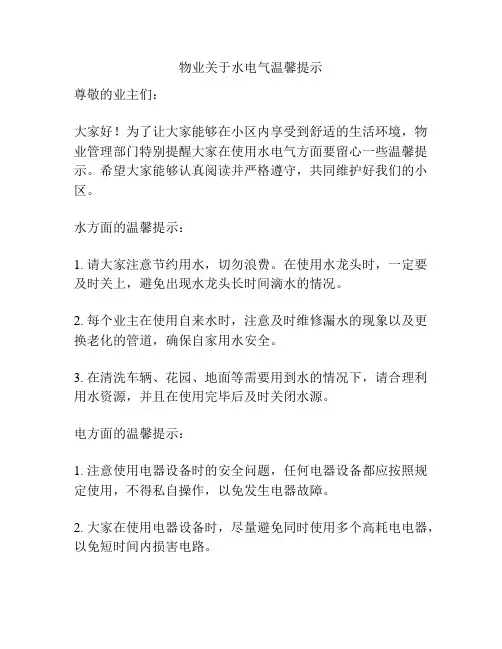 物业关于水电气温馨提示

尊敬的业主们：

大家好！为了让大家能够在小区内享受到舒适的生活环境，物业管理部门特别提醒大家在使用水电气方面要留心一些温馨提示。希望大家能够认真阅读并严格遵守，共同维护好我们的小区。

水方面的温馨提示：

1. 请大家注意节约用水，切勿浪费。在使用水龙头时，一定要及时关上，避免出现水龙头长时间滴水的情况。

2. 每个业主在使用自来水时，注意及时维修漏水的现象以及更换老化的管道，确保自家用水安全。

3. 在清洗车辆、花园、地面等需要用到水的情况下，请合理利用水资源，并且在使用完毕后及时关闭水源。

电方面的温馨提示：

1. 注意使用电器设备时的安全问题，任何电器设备都应按照规定使用，不得私自操作，以免发生电器故障。

2. 大家在使用电器设备时，尽量避免同时使用多个高耗电电器，以免短时间内损害电路。